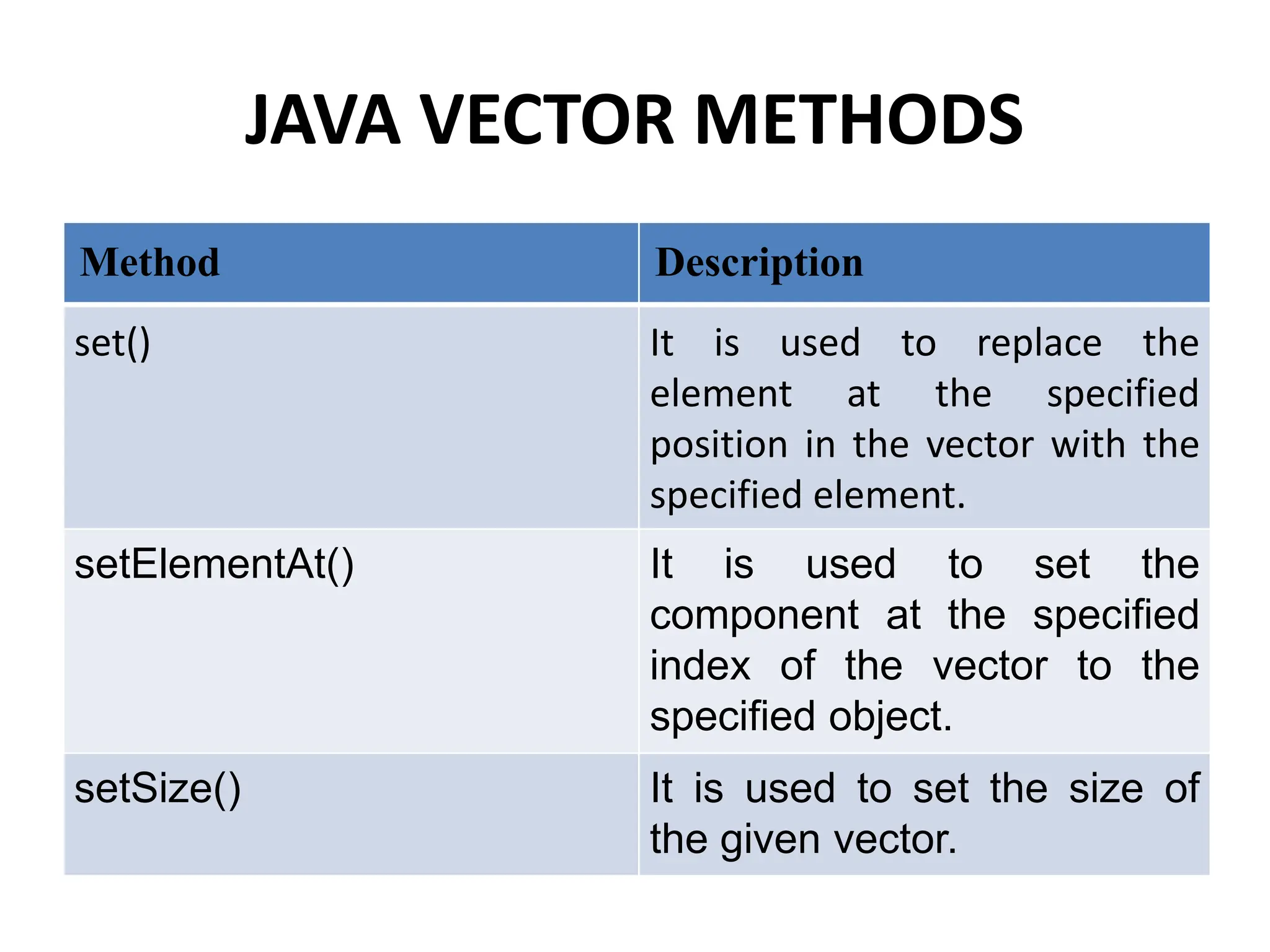 JAVA VECTOR METHODS

| Method | Description |
|---|---|
| set() | It is used to replace the element at the specified position in the vector with the specified element. |
| setElementAt() | It is used to set the component at the specified index of the vector to the specified object. |
| setSize() | It is used to set the size of the given vector. |